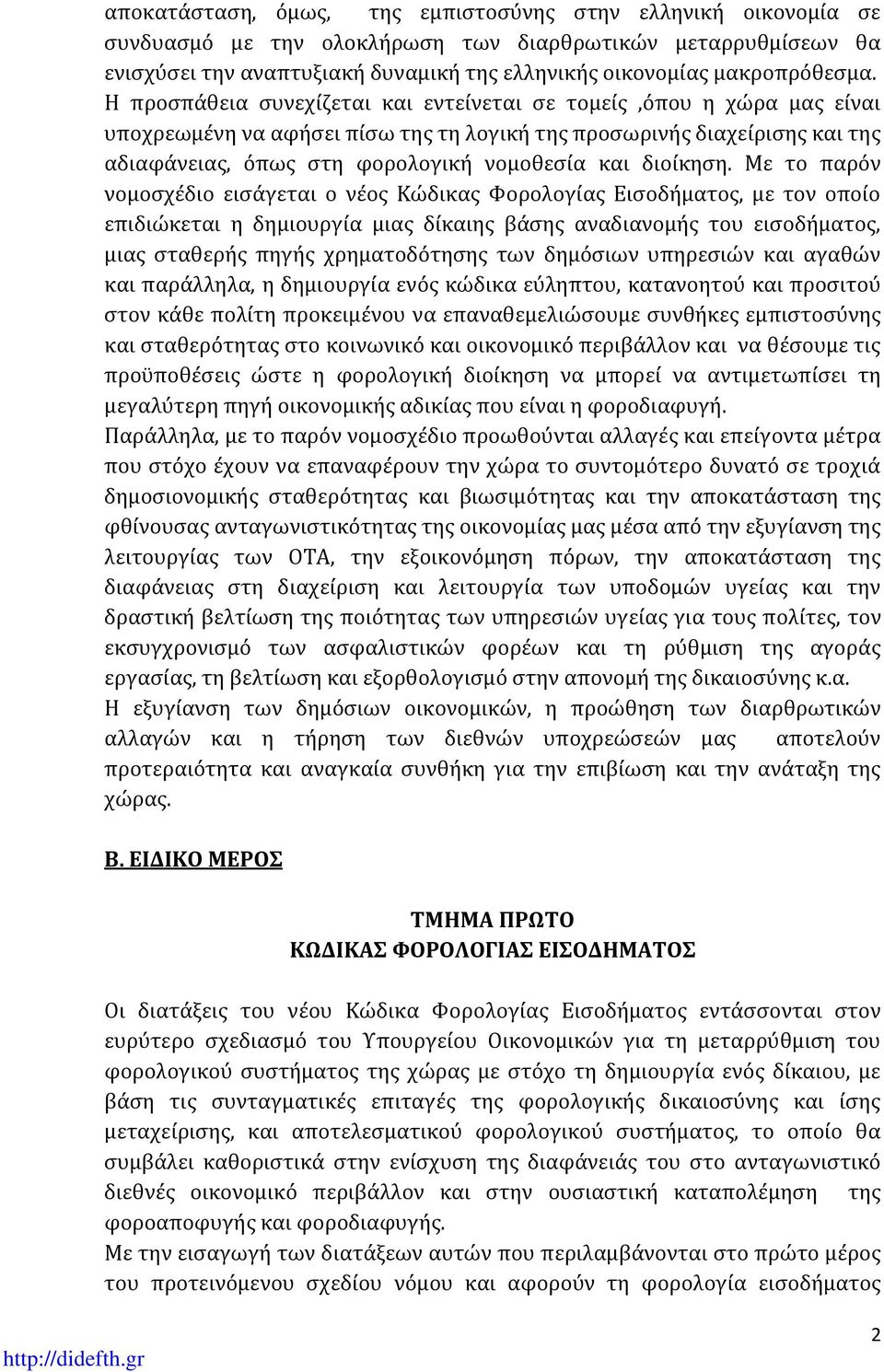 αποκατάσταση, όμως, της εμπιστοσύνης στην ελληνική οικονομία σε συνδυασμό με την ολοκλήρωση των διαρθρωτικών μεταρρυθμίσεων θα ενισχύσει την αναπτυξιακή δυναμική της ελληνικής οικονομίας μακροπρόθεσμα. Η προσπάθεια συνεχίζεται και εντείνεται σε τομείς ,όπου η χώρα μας είναι υποχρεωμένη να αφήσει πίσω της τη λογική της προσωρινής διαχείρισης και της αδιαφάνειας, όπως στη φορολογική νομοθεσία και διοίκηση. Με το παρόν νομοσχέδιο εισάγεται ο νέος Κώδικας Φορολογίας Εισοδήματος, με τον οποίο επιδιώκεται η δημιουργία μιας δίκαιης βάσης αναδιανομής του εισοδήματος, μιας σταθερής πηγής χρηματοδότησης των δημόσιων υπηρεσιών και αγαθών και παράλληλα, η δημιουργία ενός κώδικα εύληπτου, κατανοητού και προσιτού στον κάθε πολίτη προκειμένου να επαναθεμελιώσουμε συνθήκες εμπιστοσύνης και σταθερότητας στο κοινωνικό και οικονομικό περιβάλλον και να θέσουμε τις προϋποθέσεις ώστε η φορολογική διοίκηση να μπορεί να αντιμετωπίσει τη μεγαλύτερη πηγή οικονομικής αδικίας που είναι η φοροδιαφυγή.
Παράλληλα, με το παρόν νομοσχέδιο προωθούνται αλλαγές και επείγοντα μέτρα που στόχο έχουν να επαναφέρουν την χώρα το συντομότερο δυνατό σε τροχιά δημοσιονομικής σταθερότητας και βιωσιμότητας και την αποκατάσταση της φθίνουσας ανταγωνιστικότητας της οικονομίας μας μέσα από την εξυγίανση της λειτουργίας των ΟΤΑ, την εξοικονόμηση πόρων, την αποκατάσταση της διαφάνειας στη διαχείριση και λειτουργία των υποδομών υγείας και την δραστική βελτίωση της ποιότητας των υπηρεσιών υγείας για τους πολίτες, τον εκσυγχρονισμό των ασφαλιστικών φορέων και τη ρύθμιση της αγοράς εργασίας, τη βελτίωση και εξορθολογισμό στην απονομή της δικαιοσύνης κ.α.
Η εξυγίανση των δημόσιων οικονομικών, η προώθηση των διαρθρωτικών αλλαγών και η τήρηση των διεθνών υποχρεώσεών μας αποτελούν προτεραιότητα και αναγκαία συνθήκη για την επιβίωση και την ανάταξη της χώρας.

Β. ΕΙΔΙΚΟ ΜΕΡΟΣ

ΤΜΗΜΑ ΠΡΩΤΟ
ΚΩΔΙΚΑΣ ΦΟΡΟΛΟΓΙΑΣ ΕΙΣΟΔΗΜΑΤΟΣ

Οι διατάξεις του νέου Κώδικα Φορολογίας Εισοδήματος εντάσσονται στον ευρύτερο σχεδιασμό του Υπουργείου Οικονομικών για τη μεταρρύθμιση του φορολογικού συστήματος της χώρας με στόχο τη δημιουργία ενός δίκαιου, με βάση τις συνταγματικές επιταγές της φορολογικής δικαιοσύνης και ίσης μεταχείρισης, και αποτελεσματικού φορολογικού συστήματος, το οποίο θα συμβάλει καθοριστικά στην ενίσχυση της διαφάνειάς του στο ανταγωνιστικό διεθνές οικονομικό περιβάλλον και στην ουσιαστική καταπολέμηση της φοροαποφυγής και φοροδιαφυγής.
Με την εισαγωγή των διατάξεων αυτών που περιλαμβάνονται στο πρώτο μέρος του προτεινόμενου σχεδίου νόμου και αφορούν τη φορολογία εισοδήματος

2
http://didefth.gr